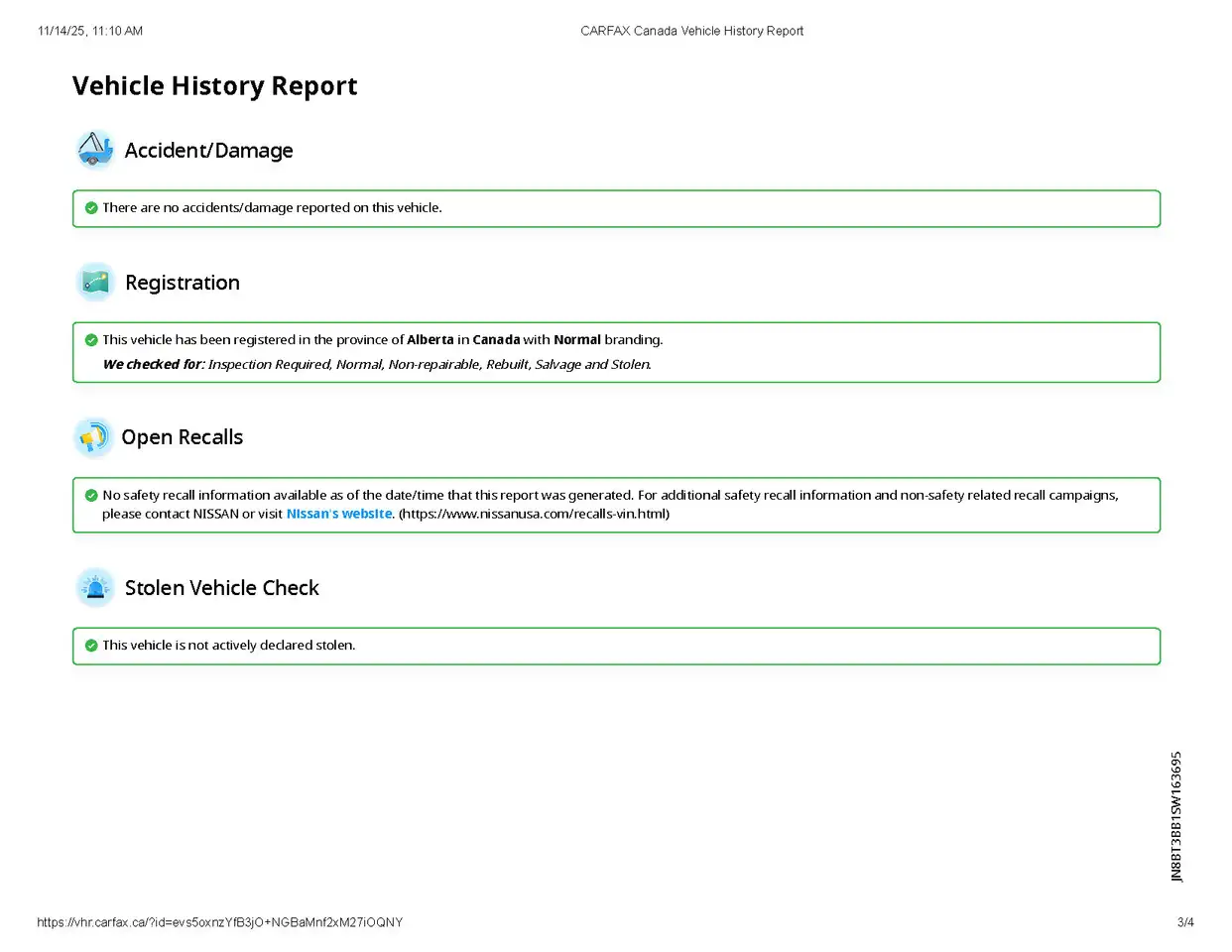 11/14/25, 11:10 AM CARFAX Canada Vehicle History Report

Vehicle History Report

Accident/Damage

There are no accidents/damage reported on this vehicle.

Registration

This vehicle has been registered in the province of Alberta in Canada with Normal branding.

We checked for: Inspection Required, Normal, Non-repairable, Rebuilt, Salvage and Stolen.

Open Recalls

No safety recall information available as of the date/time that this report was generated. For additional safety recall information and non-safety related recall campaigns, please contact NISSAN or visit Nissan's website. (https://www.nissanusa.com/recalls-vin.html)

Stolen Vehicle Check

This vehicle is not actively declared stolen.

JN8BT3BB1SW163695

https://vhr.carfax.ca/?id=evs5oxnzYfB3jO+NGBaMnf2xM27iOQNY 3/4